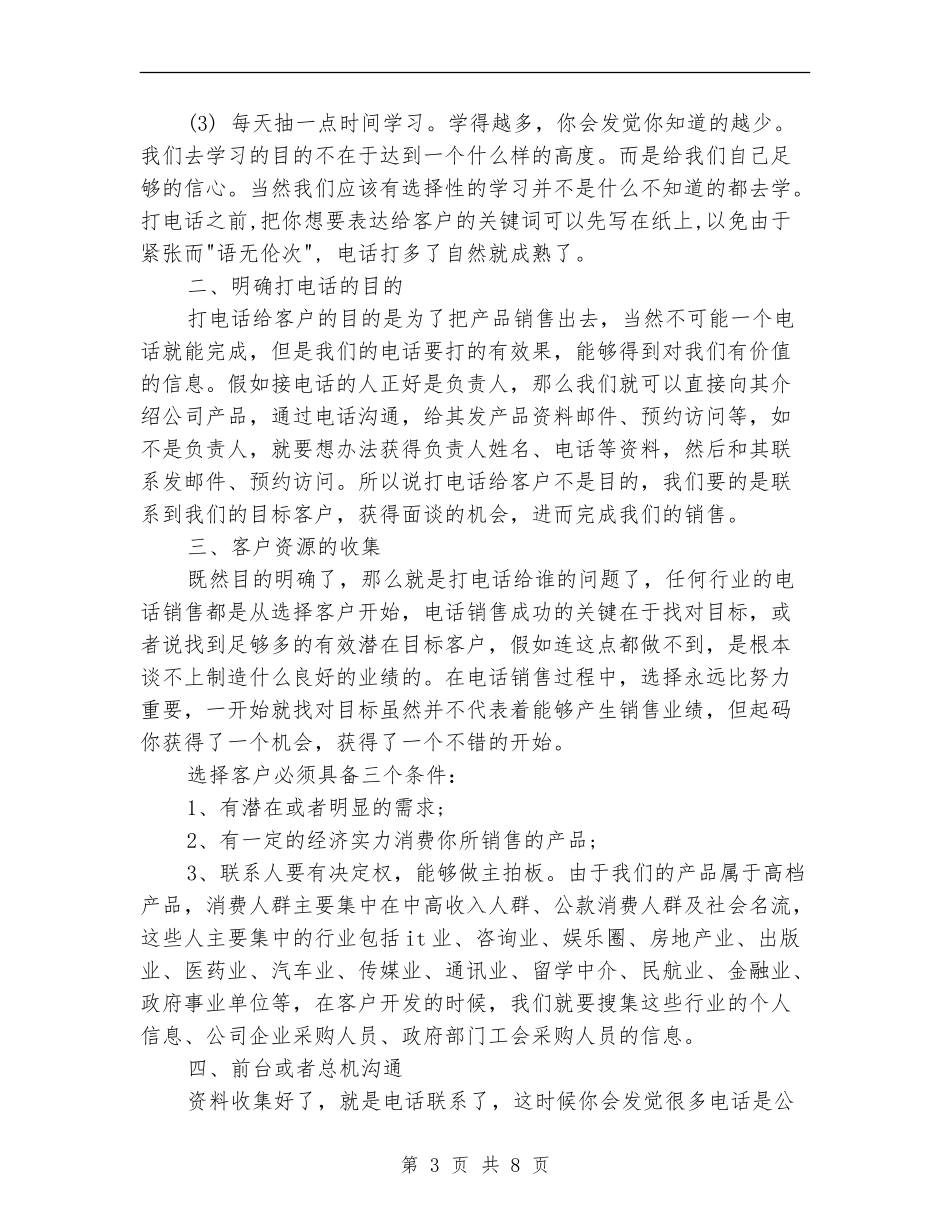 (3) 每天抽一点时间学习。学得越多，你会发觉你知道的越少。我们去学习的目的不在于达到一个什么样的高度。而是给我们自己足够的信心。当然我们应该有选择性的学习并不是什么不知道的都去学。打电话之前,把你想要表达给客户的关键词可以先写在纸上,以免由于紧张而"语无伦次"，电话打多了自然就成熟了。

二、明确打电话的目的

打电话给客户的目的是为了把产品销售出去，当然不可能一个电话就能完成，但是我们的电话要打的有效果，能够得到对我们有价值的信息。假如接电话的人正好是负责人，那么我们就可以直接向其介绍公司产品，通过电话沟通，给其发产品资料邮件、预约访问等，如不是负责人，就要想办法获得负责人姓名、电话等资料，然后和其联系发邮件、预约访问。所以说打电话给客户不是目的，我们要的是联系到我们的目标客户，获得面谈的机会，进而完成我们的销售。

三、客户资源的收集

既然目的明确了，那么就是打电话给谁的问题了，任何行业的电话销售都是从选择客户开始，电话销售成功的关键在于找对目标，或者说找到足够多的有效潜在目标客户，假如连这点都做不到，是根本谈不上制造什么良好的业绩的。在电话销售过程中，选择永远比努力重要，一开始就找对目标虽然并不代表着能够产生销售业绩，但起码你获得了一个机会，获得了一个不错的开始。

选择客户必须具备三个条件：

1、有潜在或者明显的需求；

2、有一定的经济实力消费你所销售的产品；

3、联系人要有决定权，能够做主拍板。由于我们的产品属于高档产品，消费人群主要集中在中高收入人群、公款消费人群及社会名流，这些人主要集中的行业包括it业、咨询业、娱乐圈、房地产业、出版业、医药业、汽车业、传媒业、通讯业、留学中介、民航业、金融业、政府事业单位等，在客户开发的时候，我们就要搜集这些行业的个人信息、公司企业采购人员、政府部门工会采购人员的信息。

四、前台或者总机沟通

资料收集好了，就是电话联系了，这时候你会发觉很多电话是公

第 3 页 共 8 页